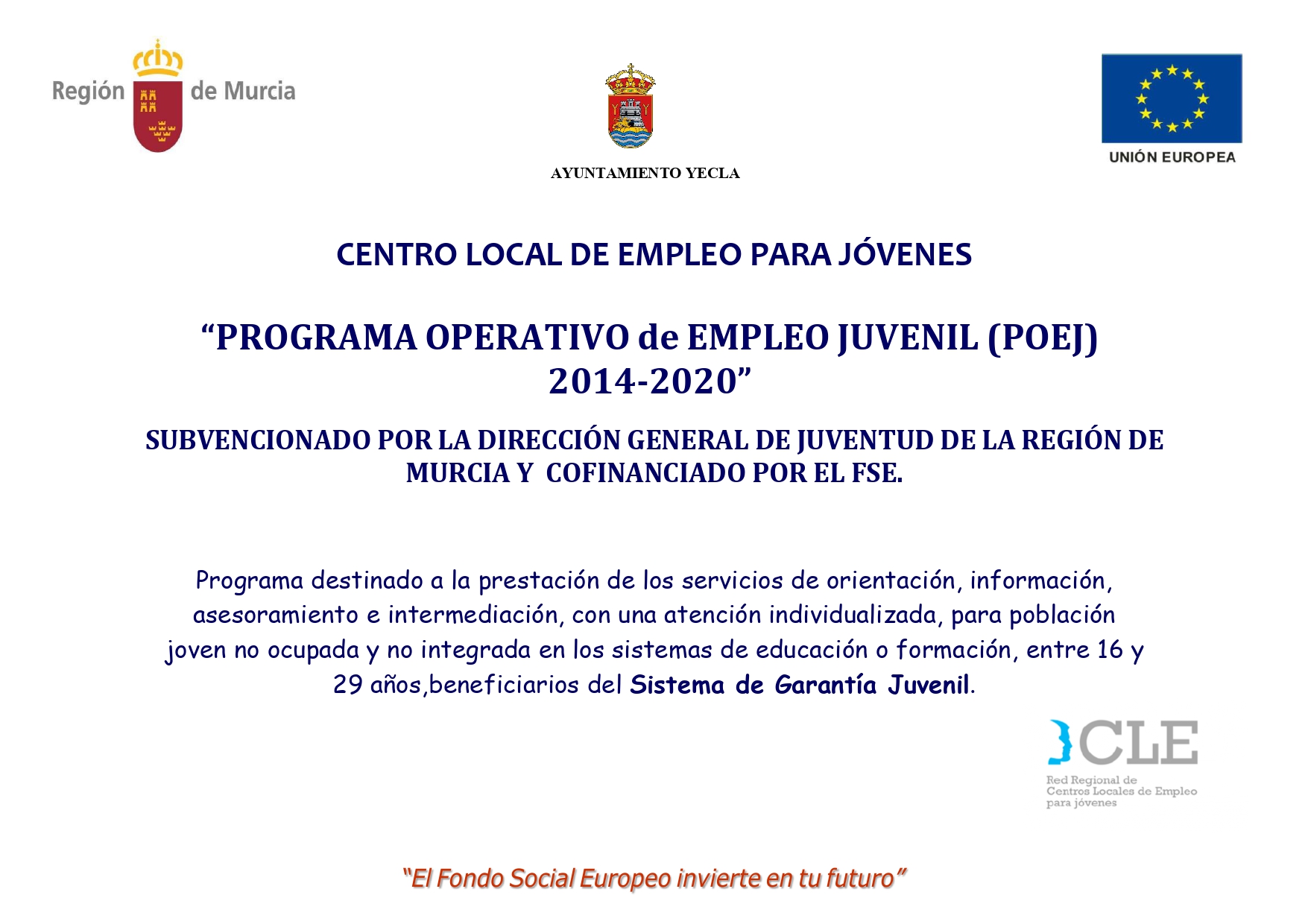 Región de Murcia

AYUNTAMIENTO YECLA

UNIÓN EUROPEA

CENTRO LOCAL DE EMPLEO PARA JÓVENES

“PROGRAMA OPERATIVO de EMPLEO JUVENIL (POEJ) 2014-2020”

SUBVENCIONADO POR LA DIRECCIÓN GENERAL DE JUVENTUD DE LA REGIÓN DE MURCIA Y COFINANCIADO POR EL FSE.

Programa destinado a la prestación de los servicios de orientación, información, asesoramiento e intermediación, con una atención individualizada, para población joven no ocupada y no integrada en los sistemas de educación o formación, entre 16 y 29 años,beneficiarios del Sistema de Garantía Juvenil.

CLE
Red Regional de Centros Locales de Empleo para jóvenes

“El Fondo Social Europeo invierte en tu futuro”